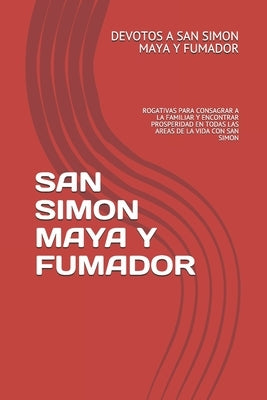 DEVOTOS A SAN SIMON MAYA Y FUMADOR

ROGATIVAS PARA CONSAGRAR A LA FAMILIAR Y ENCONTRAR PROSPERIDAD EN TODAS LAS AREAS DE LA VIDA CON SAN SIMON

SAN SIMON MAYA Y FUMADOR